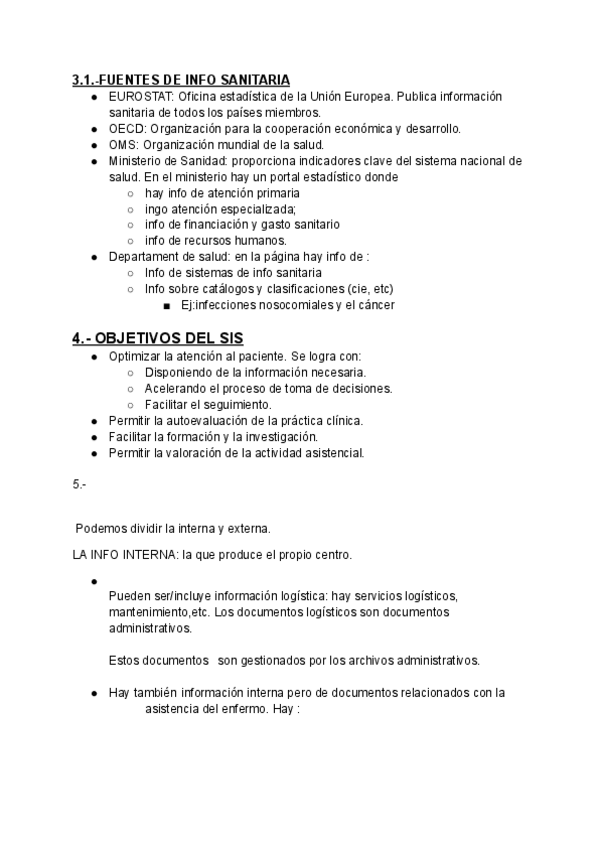 3.1.-FUENTES DE INFO SANITARIA

- EUROSTAT: Oficina estadística de la Unión Europea. Publica información sanitaria de todos los países miembros.
- OECD: Organización para la cooperación económica y desarrollo.
- OMS: Organización mundial de la salud.
- Ministerio de Sanidad: proporciona indicadores clave del sistema nacional de salud. En el ministerio hay un portal estadístico donde
  - hay info de atención primaria
  - ingo atención especializada;
  - info de financiación y gasto sanitario
  - info de recursos humanos.
- Departament de salud: en la página hay info de :
  - Info de sistemas de info sanitaria
  - Info sobre catálogos y clasificaciones (cie, etc)
    - Ej:infecciones nosocomiales y el cáncer

4.- OBJETIVOS DEL SIS

- Optimizar la atención al paciente. Se logra con:
  - Disponiendo de la información necesaria.
  - Acelerando el proceso de toma de decisiones.
  - Facilitar el seguimiento.
- Permitir la autoevaluación de la práctica clínica.
- Facilitar la formación y la investigación.
- Permitir la valoración de la actividad asistencial.

5.-

Podemos dividir la interna y externa.

LA INFO INTERNA: la que produce el propio centro.

- Pueden ser/incluye información logística: hay servicios logísticos, mantenimiento,etc. Los documentos logísticos son documentos administrativos.

  Estos documentos son gestionados por los archivos administrativos.

- Hay también información interna pero de documentos relacionados con la asistencia del enfermo. Hay :